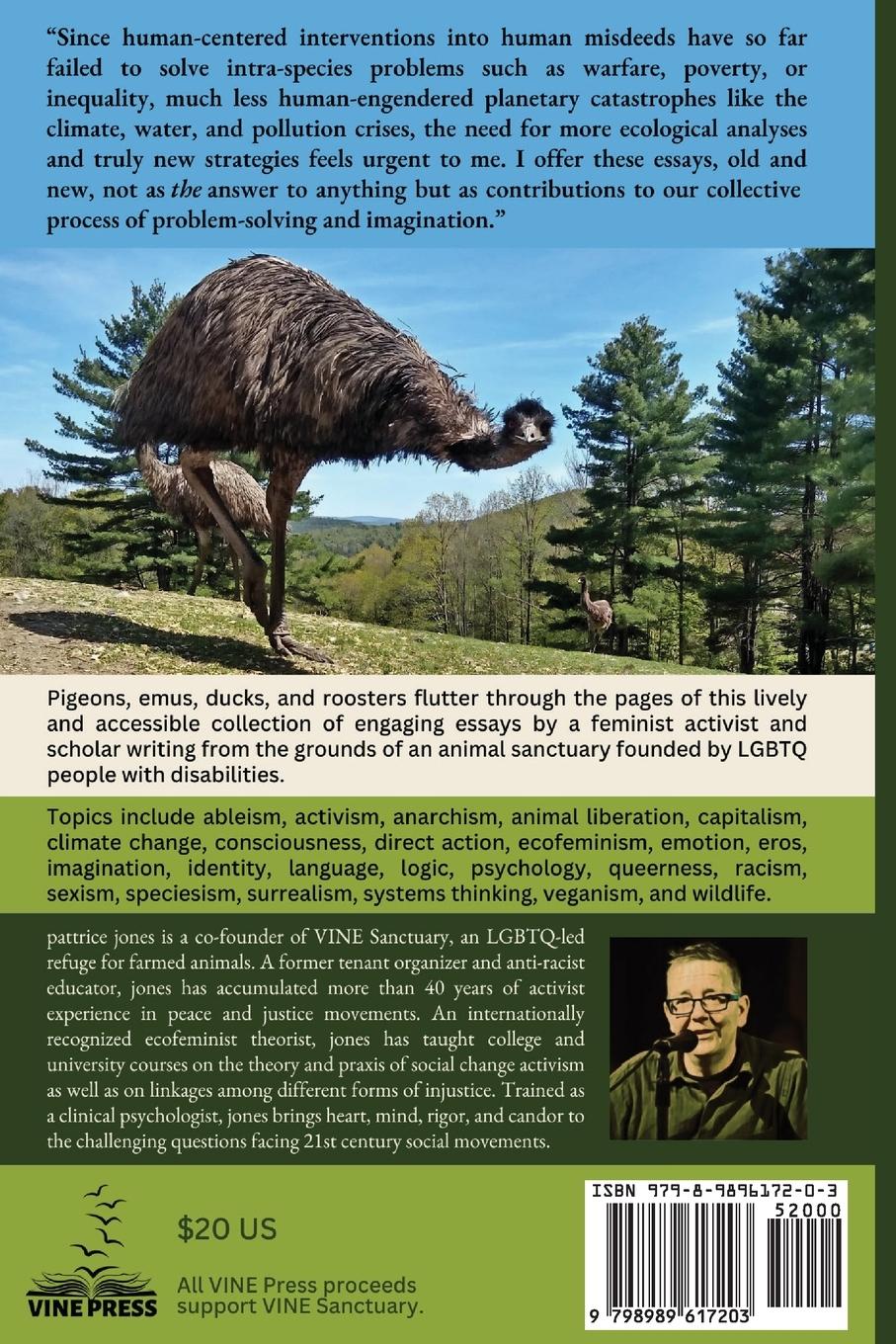 "Since human-centered interventions into human misdeeds have so far failed to solve intra-species problems such as warfare, poverty, or inequality, much less human-engendered planetary catastrophes like the climate, water, and pollution crises, the need for more ecological analyses and truly new strategies feels urgent to me. I offer these essays, old and new, not as the answer to anything but as contributions to our collective process of problem-solving and imagination."

Pigeons, emus, ducks, and roosters flutter through the pages of this lively and accessible collection of engaging essays by a feminist activist and scholar writing from the grounds of an animal sanctuary founded by LGBTQ people with disabilities.

Topics include ableism, activism, anarchism, animal liberation, capitalism, climate change, consciousness, direct action, ecofeminism, emotion, eros, imagination, identity, language, logic, psychology, queerness, racism, sexism, speciesism, surrealism, systems thinking, veganism, and wildlife.

pattrice jones is a co-founder of VINE Sanctuary, an LGBTQ-led refuge for farmed animals. A former tenant organizer and anti-racist educator, jones has accumulated more than 40 years of activist experience in peace and justice movements. An internationally recognized ecofeminist theorist, jones has taught college and university courses on the theory and praxis of social change activism as well as on linkages among different forms of injustice. Trained as a clinical psychologist, jones brings heart, mind, rigor, and candor to the challenging questions facing 21st century social movements.

VINE PRESS

$20 US

All VINE Press proceeds support VINE Sanctuary.

ISBN 979-8-9896172-0-3

52000

9 798989 617203